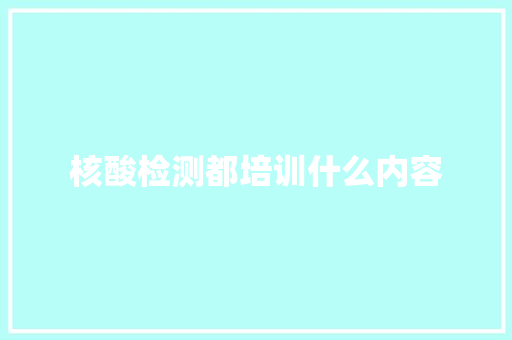 核酸检测都培训什么内容